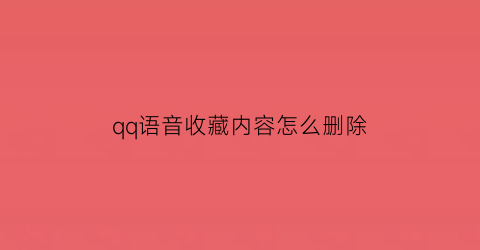 qq语音收藏内容怎么删除